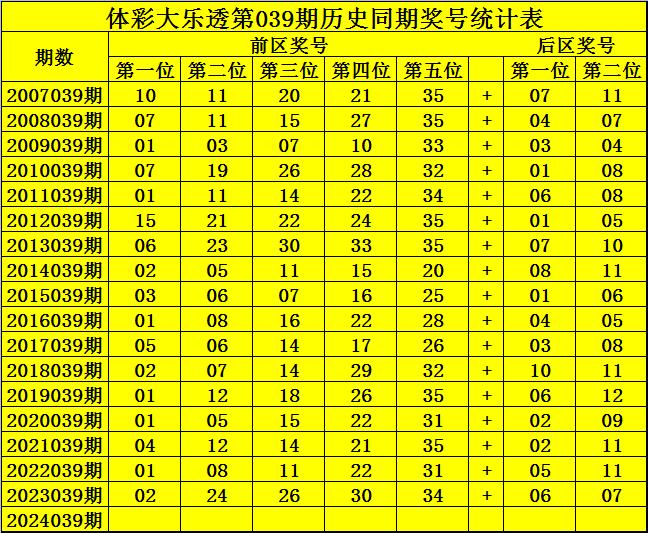 体彩大乐透第039期历史同期奖号统计表

| 期数 | 前区奖号 | | | | | | 后区奖号 | |
|---|---|---|---|---|---|---|---|---|
| | 第一位 | 第二位 | 第三位 | 第四位 | 第五位 | | 第一位 | 第二位 |
| 2007039期 | 10 | 11 | 20 | 21 | 35 | + | 07 | 11 |
| 2008039期 | 07 | 11 | 15 | 27 | 35 | + | 04 | 07 |
| 2009039期 | 01 | 03 | 07 | 10 | 33 | + | 03 | 04 |
| 2010039期 | 07 | 19 | 26 | 28 | 32 | + | 01 | 08 |
| 2011039期 | 01 | 11 | 14 | 22 | 34 | + | 06 | 08 |
| 2012039期 | 15 | 21 | 22 | 24 | 35 | + | 01 | 05 |
| 2013039期 | 06 | 23 | 30 | 33 | 35 | + | 07 | 10 |
| 2014039期 | 02 | 05 | 11 | 15 | 20 | + | 08 | 11 |
| 2015039期 | 03 | 06 | 07 | 16 | 25 | + | 01 | 06 |
| 2016039期 | 01 | 08 | 16 | 22 | 28 | + | 04 | 05 |
| 2017039期 | 05 | 06 | 14 | 17 | 26 | + | 03 | 08 |
| 2018039期 | 02 | 07 | 14 | 29 | 32 | + | 10 | 11 |
| 2019039期 | 01 | 12 | 18 | 26 | 35 | + | 06 | 12 |
| 2020039期 | 01 | 05 | 15 | 22 | 31 | + | 02 | 09 |
| 2021039期 | 04 | 12 | 14 | 21 | 35 | + | 02 | 11 |
| 2022039期 | 01 | 08 | 11 | 22 | 31 | + | 05 | 11 |
| 2023039期 | 02 | 24 | 26 | 30 | 34 | + | 06 | 07 |
| 2024039期 | | | | | | | | |